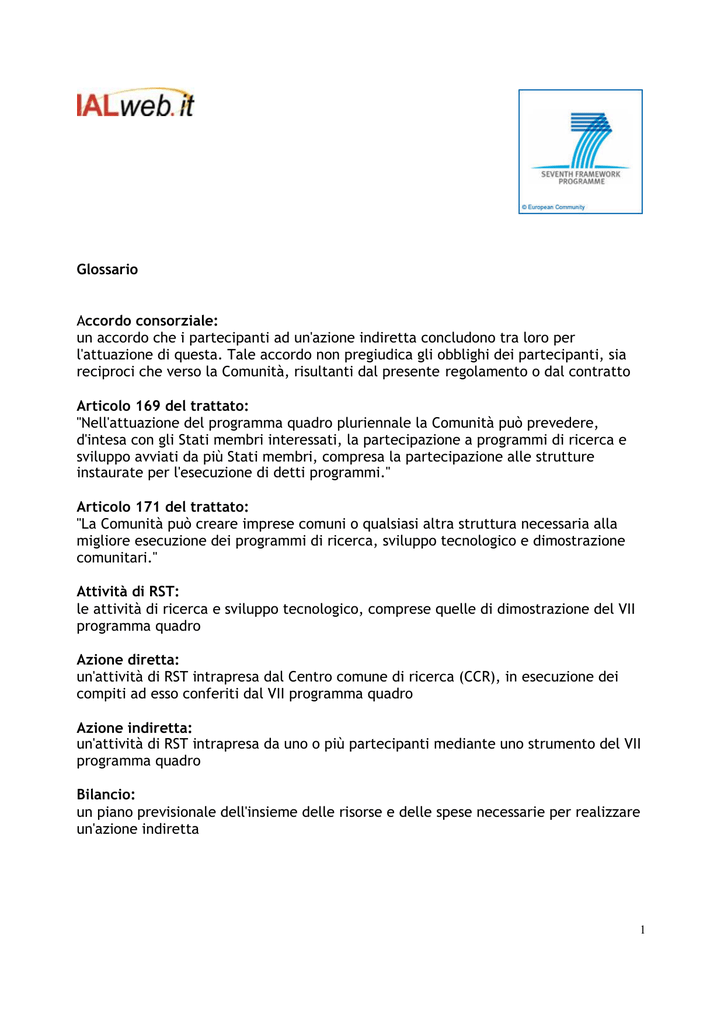 IALweb.it

SEVENTH FRAMEWORK PROGRAMME

© European Community

Glossario

Accordo consorziale:
un accordo che i partecipanti ad un'azione indiretta concludono tra loro per l'attuazione di questa. Tale accordo non pregiudica gli obblighi dei partecipanti, sia reciproci che verso la Comunità, risultanti dal presente regolamento o dal contratto

Articolo 169 del trattato:
"Nell'attuazione del programma quadro pluriennale la Comunità può prevedere, d'intesa con gli Stati membri interessati, la partecipazione a programmi di ricerca e sviluppo avviati da più Stati membri, compresa la partecipazione alle strutture instaurate per l'esecuzione di detti programmi."

Articolo 171 del trattato:
"La Comunità può creare imprese comuni o qualsiasi altra struttura necessaria alla migliore esecuzione dei programmi di ricerca, sviluppo tecnologico e dimostrazione comunitari."

Attività di RST:
le attività di ricerca e sviluppo tecnologico, comprese quelle di dimostrazione del VII programma quadro

Azione diretta:
un'attività di RST intrapresa dal Centro comune di ricerca (CCR), in esecuzione dei compiti ad esso conferiti dal VII programma quadro

Azione indiretta:
un'attività di RST intrapresa da uno o più partecipanti mediante uno strumento del VII programma quadro

Bilancio:
un piano previsionale dell'insieme delle risorse e delle spese necessarie per realizzare un'azione indiretta

1